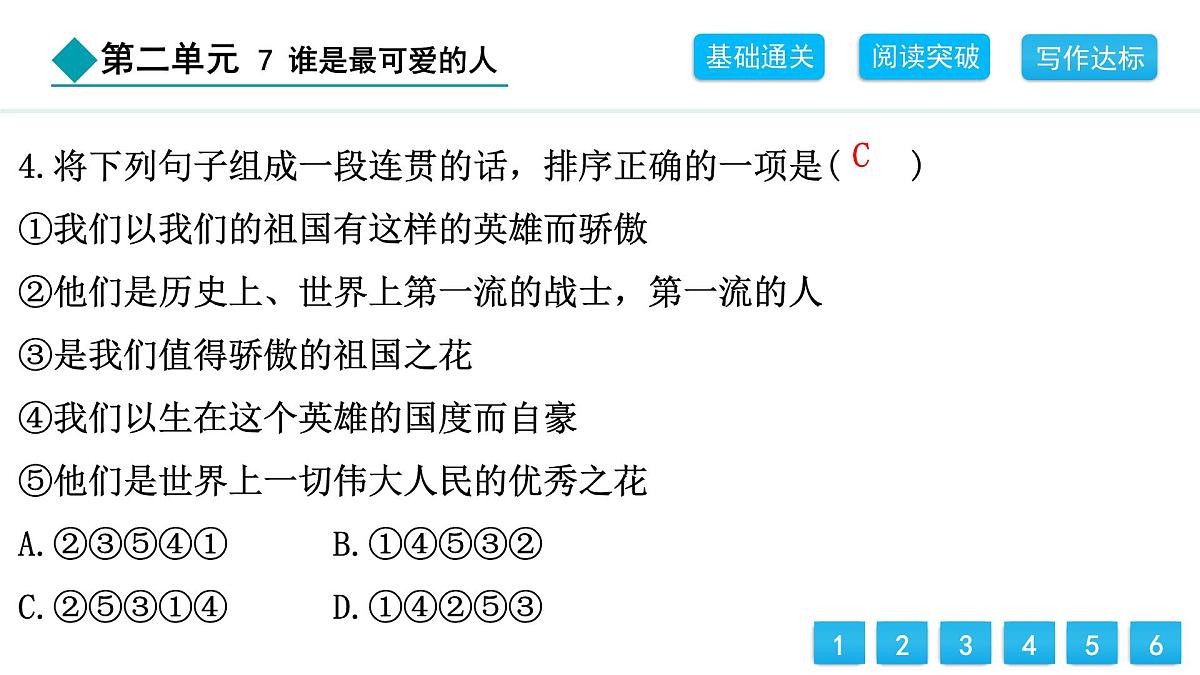 第二单元 7 谁是最可爱的人

基础通关 阅读突破 写作达标

4.将下列句子组成一段连贯的话，排序正确的一项是( C )

①我们以我们的祖国有这样的英雄而骄傲

②他们是历史上、世界上第一流的战士，第一流的人

③是我们值得骄傲的祖国之花

④我们以生在这个英雄的国度而自豪

⑤他们是世界上一切伟大人民的优秀之花

A.②③⑤④① B.①④⑤③②

C.②⑤③①④ D.①④②⑤③

1 2 3 4 5 6